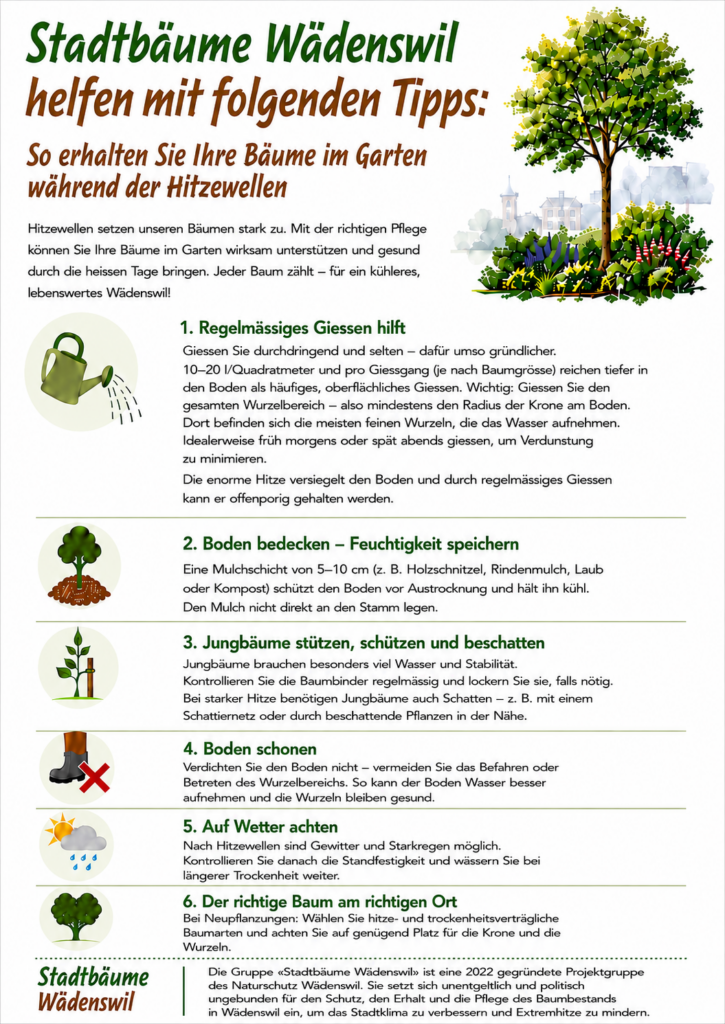 Stadtbäume Wädenswil
helfen mit folgenden Tipps:

So erhalten Sie Ihre Bäume im Garten während der Hitzewellen

Hitzewellen setzen unseren Bäumen stark zu. Mit der richtigen Pflege können Sie Ihre Bäume im Garten wirksam unterstützen und gesund durch die heissen Tage bringen. Jeder Baum zählt – für ein kühleres, lebenswertes Wädenswil!

1. Regelmässiges Giessen hilft

Giessen Sie durchdringend und selten – dafür umso gründlicher. 10–20 l/Quadratmeter und pro Giessgang (je nach Baumgrösse) reichen tiefer in den Boden als häufiges, oberflächliches Giessen. Wichtig: Giessen Sie den gesamten Wurzelbereich – also mindestens den Radius der Krone am Boden. Dort befinden sich die meisten feinen Wurzeln, die das Wasser aufnehmen. Idealerweise früh morgens oder spät abends giessen, um Verdunstung zu minimieren.

Die enorme Hitze versiegelt den Boden und durch regelmässiges Giessen kann er offenporig gehalten werden.

2. Boden bedecken – Feuchtigkeit speichern

Eine Mulchschicht von 5–10 cm (z. B. Holzschnitzel, Rindenmulch, Laub oder Kompost) schützt den Boden vor Austrocknung und hält ihn kühl. Den Mulch nicht direkt an den Stamm legen.

3. Jungbäume stützen, schützen und beschatten

Jungbäume brauchen besonders viel Wasser und Stabilität. Kontrollieren Sie die Baumbinder regelmässig und lockern Sie sie, falls nötig. Bei starker Hitze benötigen Jungbäume auch Schatten – z. B. mit einem Schattiernetz oder durch beschattende Pflanzen in der Nähe.

4. Boden schonen

Verdichten Sie den Boden nicht – vermeiden Sie das Befahren oder Betreten des Wurzelbereichs. So kann der Boden Wasser besser aufnehmen und die Wurzeln bleiben gesund.

5. Auf Wetter achten

Nach Hitzewellen sind Gewitter und Starkregen möglich. Kontrollieren Sie danach die Standfestigkeit und wässern Sie bei längerer Trockenheit weiter.

6. Der richtige Baum am richtigen Ort

Bei Neupflanzungen: Wählen Sie hitze- und trockenheitsverträgliche Baumarten und achten Sie auf genügend Platz für die Krone und die Wurzeln.

Stadtbäume Wädenswil

Die Gruppe «Stadtbäume Wädenswil» ist eine 2022 gegründete Projektgruppe des Naturschutz Wädenswil. Sie setzt sich unentgeltlich und politisch ungebunden für den Schutz, den Erhalt und die Pflege des Baumbestands in Wädenswil ein, um das Stadtklima zu verbessern und Extremhitze zu mindern.